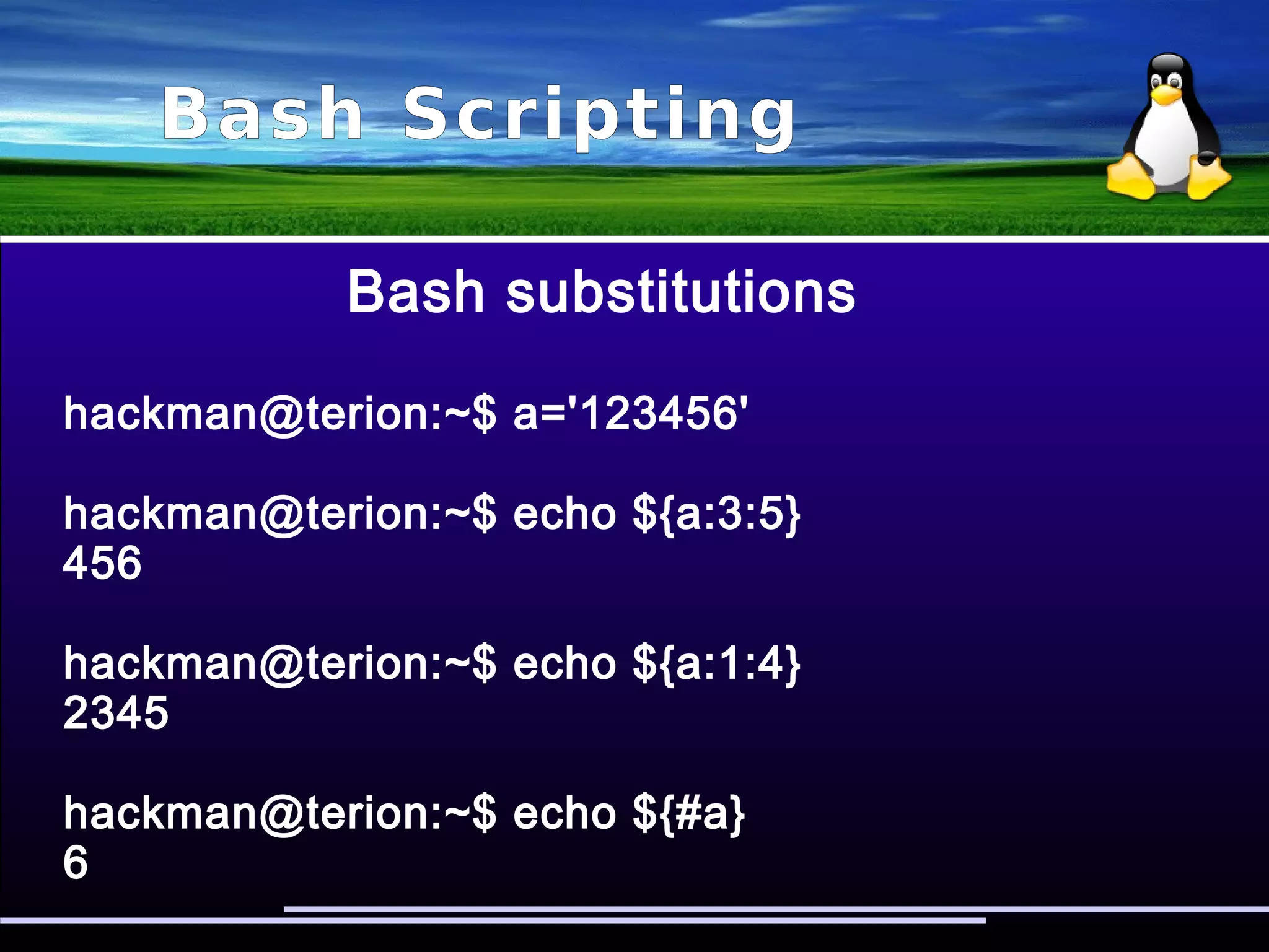 Bash Scripting

Bash substitutions

hackman@terion:~$ a='123456'

hackman@terion:~$ echo ${a:3:5}
456

hackman@terion:~$ echo ${a:1:4}
2345

hackman@terion:~$ echo ${#a}
6